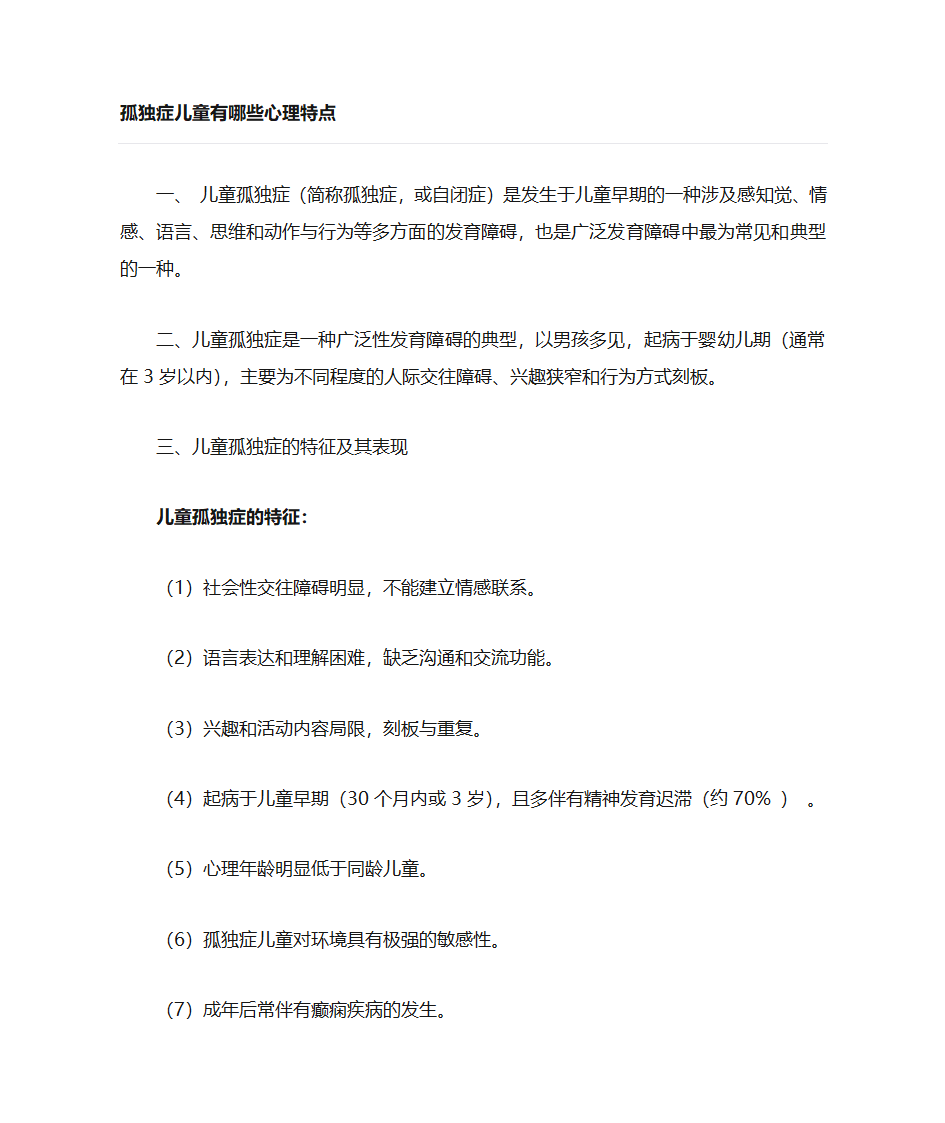 孤独症儿童有哪些心理特点

一、 儿童孤独症（简称孤独症，或自闭症）是发生于儿童早期的一种涉及感知觉、情感、语言、思维和动作与行为等多方面的发育障碍，也是广泛发育障碍中最为常见和典型的一种。

二、儿童孤独症是一种广泛性发育障碍的典型，以男孩多见，起病于婴幼儿期（通常在 3 岁以内），主要为不同程度的人际交往障碍、兴趣狭窄和行为方式刻板。

三、儿童孤独症的特征及其表现

儿童孤独症的特征：

（1）社会性交往障碍明显，不能建立情感联系。

（2）语言表达和理解困难，缺乏沟通和交流功能。

（3）兴趣和活动内容局限，刻板与重复。

（4）起病于儿童早期（30 个月内或 3 岁），且多伴有精神发育迟滞（约 70% ） 。

（5）心理年龄明显低于同龄儿童。

（6）孤独症儿童对环境具有极强的敏感性。

（7）成年后常伴有癫痫疾病的发生。